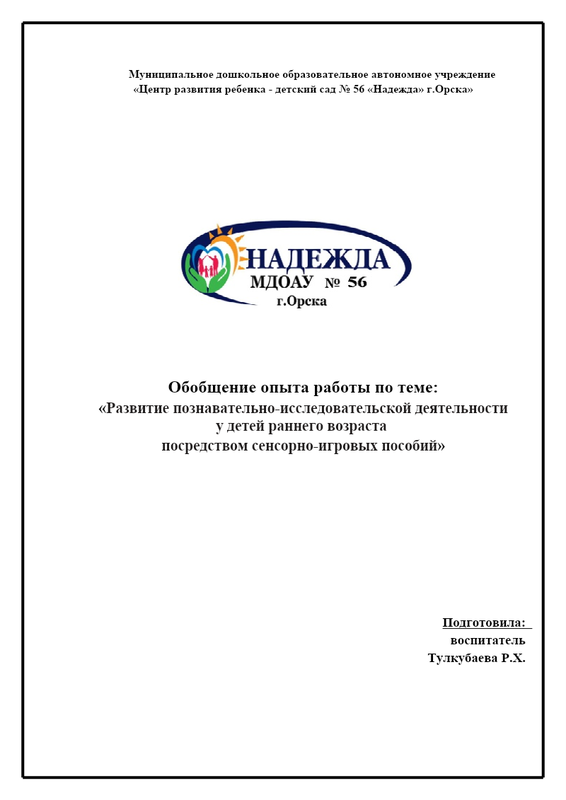 Муниципальное дошкольное образовательное автономное учреждение
«Центр развития ребенка - детский сад № 56 «Надежда» г.Орска»

НАДЕЖДА
МДОАУ № 56
г.Орска

Обобщение опыта работы по теме:
«Развитие познавательно-исследовательской деятельности у детей раннего возраста посредством сенсорно-игровых пособий»

Подготовила:
воспитатель
Тулкубаева Р.Х.